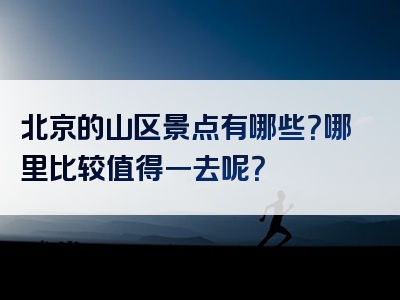 北京的山区景点有哪些?哪里比较值得一去呢?